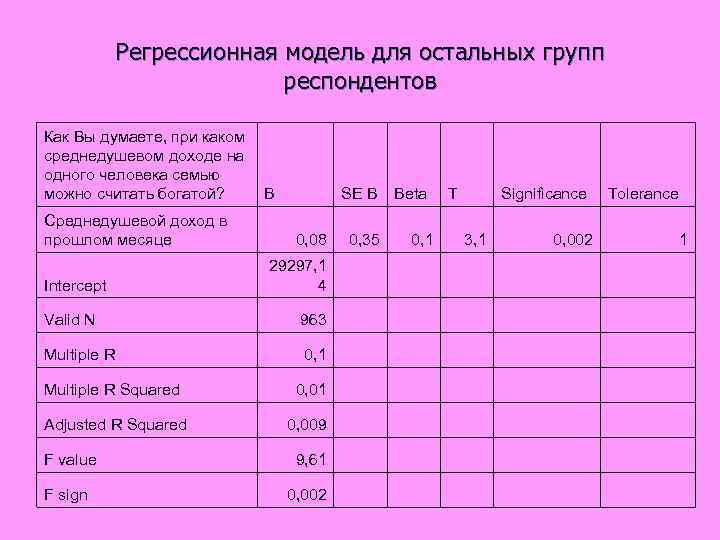 Регрессионная модель для остальных групп респондентов

| Как Вы думаете, при каком среднедушевом доходе на одного человека семью можно считать богатой? | B | SE B | Beta | T | Significance | Tolerance |
|---|---|---|---|---|---|---|
| Среднедушевой доход в прошлом месяце | 0,08 | 0,35 | 0,1 | 3,1 | 0,002 | 1 |
| Intercept | 29297,14 | | | | | |
| Valid N | 963 | | | | | |
| Multiple R | 0,1 | | | | | |
| Multiple R Squared | 0,01 | | | | | |
| Adjusted R Squared | 0,009 | | | | | |
| F value | 9,61 | | | | | |
| F sign | 0,002 | | | | | |